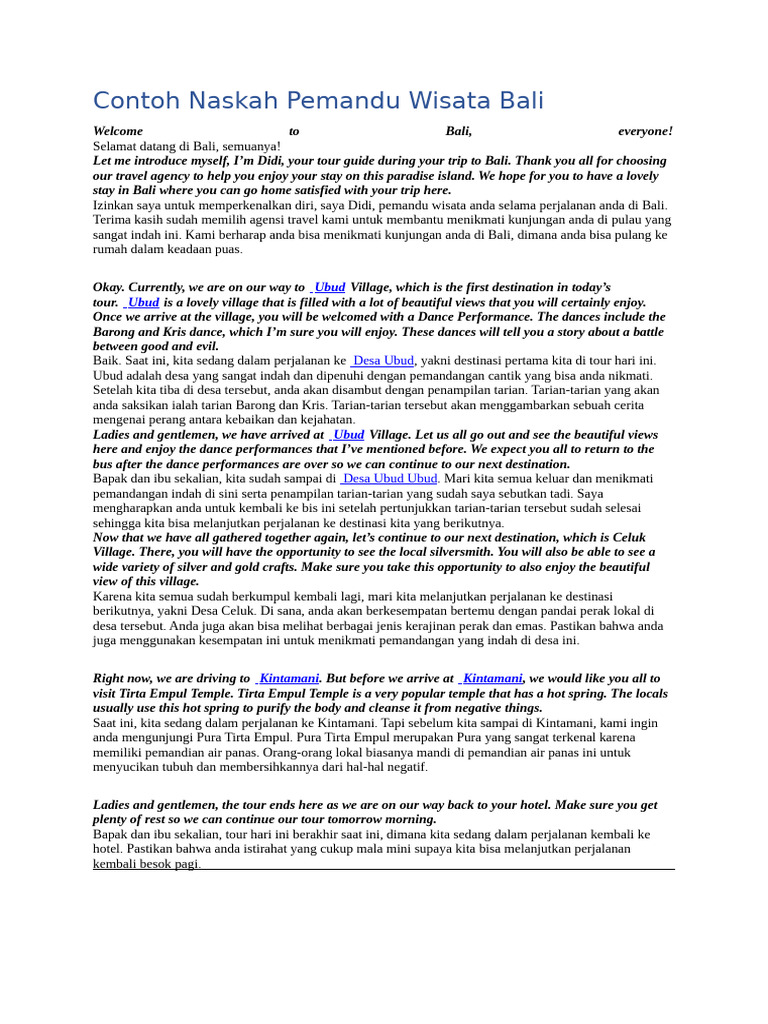 Contoh Naskah Pemandu Wisata Bali

Welcome to Bali, everyone!
Selamat datang di Bali, semuanya!
Let me introduce myself, I'm Didi, your tour guide during your trip to Bali. Thank you all for choosing our travel agency to help you enjoy your stay on this paradise island. We hope for you to have a lovely stay in Bali where you can go home satisfied with your trip here.
Izinkan saya untuk memperkenalkan diri, saya Didi, pemandu wisata anda selama perjalanan anda di Bali. Terima kasih sudah memilih agensi travel kami untuk membantu menikmati kunjungan anda di pulau yang sangat indah ini. Kami berharap anda bisa menikmati kunjungan anda di Bali, dimana anda bisa pulang ke rumah dalam keadaan puas.

Okay. Currently, we are on our way to Ubud Village, which is the first destination in today's tour. Ubud is a lovely village that is filled with a lot of beautiful views that you will certainly enjoy. Once we arrive at the village, you will be welcomed with a Dance Performance. The dances include the Barong and Kris dance, which I'm sure you will enjoy. These dances will tell you a story about a battle between good and evil.
Baik. Saat ini, kita sedang dalam perjalanan ke Desa Ubud, yakni destinasi pertama kita di tour hari ini. Ubud adalah desa yang sangat indah dan dipenuhi dengan pemandangan cantik yang bisa anda nikmati. Setelah kita tiba di desa tersebut, anda akan disambut dengan penampilan tarian. Tarian-tarian yang akan anda saksikan ialah tarian Barong dan Kris. Tarian-tarian tersebut akan menggambarkan sebuah cerita mengenai perang antara kebaikan dan kejahatan.
Ladies and gentlemen, we have arrived at Ubud Village. Let us all go out and see the beautiful views here and enjoy the dance performances that I've mentioned before. We expect you all to return to the bus after the dance performances are over so we can continue to our next destination.
Bapak dan ibu sekalian, kita sudah sampai di Desa Ubud Ubud. Mari kita semua keluar dan menikmati pemandangan indah di sini serta penampilan tarian-tarian yang sudah saya sebutkan tadi. Saya mengharapkan anda untuk kembali ke bis ini setelah pertunjukkan tarian-tarian tersebut sudah selesai sehingga kita bisa melanjutkan perjalanan ke destinasi kita yang berikutnya.
Now that we have all gathered together again, let's continue to our next destination, which is Celuk Village. There, you will have the opportunity to see the local silversmith. You will also be able to see a wide variety of silver and gold crafts. Make sure you take this opportunity to also enjoy the beautiful view of this village.
Karena kita semua sudah berkumpul kembali lagi, mari kita melanjutkan perjalanan ke destinasi berikutnya, yakni Desa Celuk. Di sana, anda akan berkesempatan bertemu dengan pandai perak lokal di desa tersebut. Anda juga akan bisa melihat berbagai jenis kerajinan perak dan emas. Pastikan bahwa anda juga menggunakan kesempatan ini untuk menikmati pemandangan yang indah di desa ini.

Right now, we are driving to Kintamani. But before we arrive at Kintamani, we would like you all to visit Tirta Empul Temple. Tirta Empul Temple is a very popular temple that has a hot spring. The locals usually use this hot spring to purify the body and cleanse it from negative things.
Saat ini, kita sedang dalam perjalanan ke Kintamani. Tapi sebelum kita sampai di Kintamani, kami ingin anda mengunjungi Pura Tirta Empul. Pura Tirta Empul merupakan Pura yang sangat terkenal karena memiliki pemandian air panas. Orang-orang lokal biasanya mandi di pemandian air panas ini untuk menyucikan tubuh dan membersihkannya dari hal-hal negatif.

Ladies and gentlemen, the tour ends here as we are on our way back to your hotel. Make sure you get plenty of rest so we can continue our tour tomorrow morning.
Bapak dan ibu sekalian, tour hari ini berakhir saat ini, dimana kita sedang dalam perjalanan kembali ke hotel. Pastikan bahwa anda istirahat yang cukup mala mini supaya kita bisa melanjutkan perjalanan kembali besok pagi.